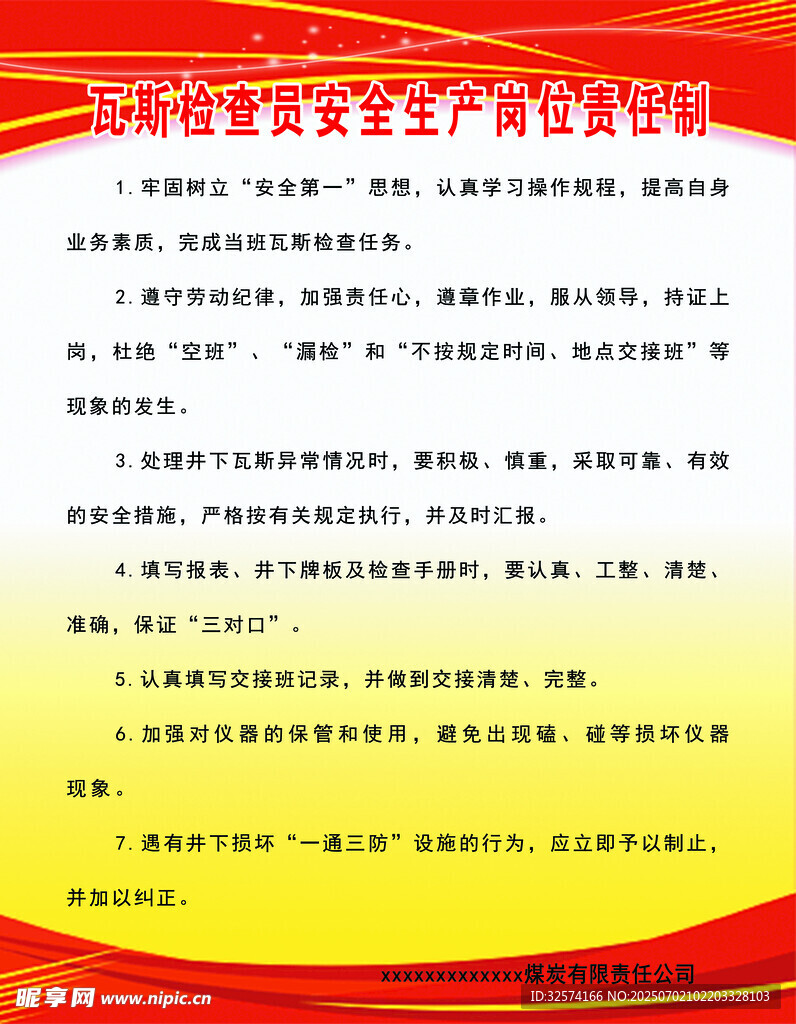 瓦斯检查员安全生产岗位责任制

1.牢固树立“安全第一”思想，认真学习操作规程，提高自身业务素质，完成当班瓦斯检查任务。

2.遵守劳动纪律，加强责任心，遵章作业，服从领导，持证上岗，杜绝“空班”、“漏检”和“不按规定时间、地点交接班”等现象的发生。

3.处理井下瓦斯异常情况时，要积极、慎重，采取可靠、有效的安全措施，严格按有关规定执行，并及时汇报。

4.填写报表、井下牌板及检查手册时，要认真、工整、清楚、准确，保证“三对口”。

5.认真填写交接班记录，并做到交接清楚、完整。

6.加强对仪器的保管和使用，避免出现磕、碰等损坏仪器现象。

7.遇有井下损坏“一通三防”设施的行为，应立即予以制止，并加以纠正。

xxxxxxxxxxxxxx煤炭有限责任公司

昵享网 www.nipic.cn

ID:32574166 NO:20250702102203328103